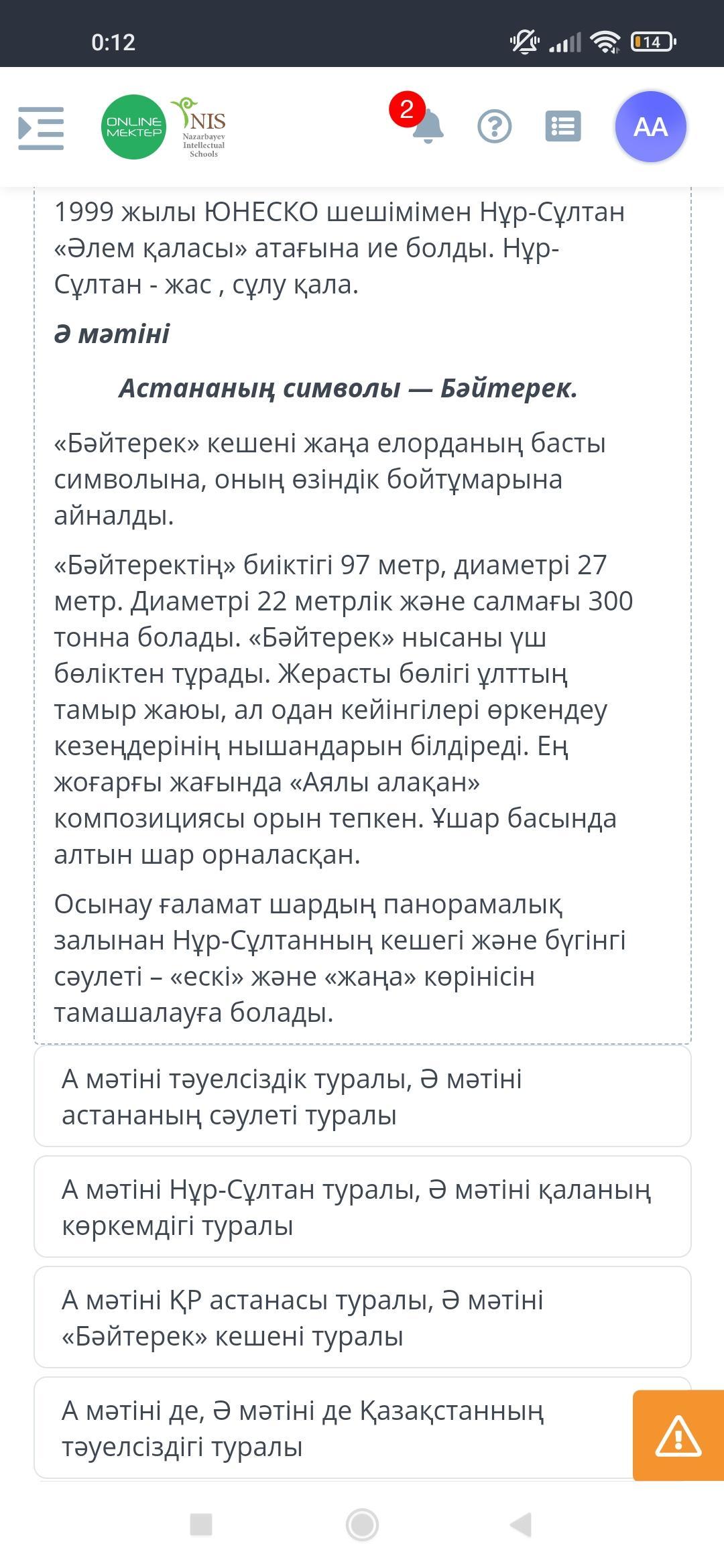 0:12

14

ONLINE MEKTEP

NIS Nazarbayev Intellectual Schools

2

AA

1999 жылы ЮНЕСКО шешімімен Нұр-Сұлтан «Әлем қаласы» атағына ие болды. Нұр-Сұлтан - жас , сұлу қала.

Ә мәтіні

Астананың символы — Бәйтерек.

«Бәйтерек» кешені жаңа елорданың басты символына, оның өзіндік бойтұмарына айналды.

«Бәйтеректің» биіктігі 97 метр, диаметрі 27 метр. Диаметрі 22 метрлік және салмағы 300 тонна болады. «Бәйтерек» нысаны үш бөліктен тұрады. Жерасты бөлігі ұлттың тамыр жаюы, ал одан кейінгілері өркендеу кезеңдерінің нышандарын білдіреді. Ең жоғарғы жағында «Аялы алақан» композициясы орын тепкен. Ұшар басында алтын шар орналасқан.

Осынау ғаламат шардың панорамалық залынан Нұр-Сұлтанның кешегі және бүгінгі сәулеті – «ескі» және «жаңа» көрінісін тамашалауға болады.

А мәтіні тәуелсіздік туралы, Ә мәтіні астананың сәулеті туралы

А мәтіні Нұр-Сұлтан туралы, Ә мәтіні қаланың көркемдігі туралы

А мәтіні ҚР астанасы туралы, Ә мәтіні «Бәйтерек» кешені туралы

А мәтіні де, Ә мәтіні де Қазақстанның тәуелсіздігі туралы